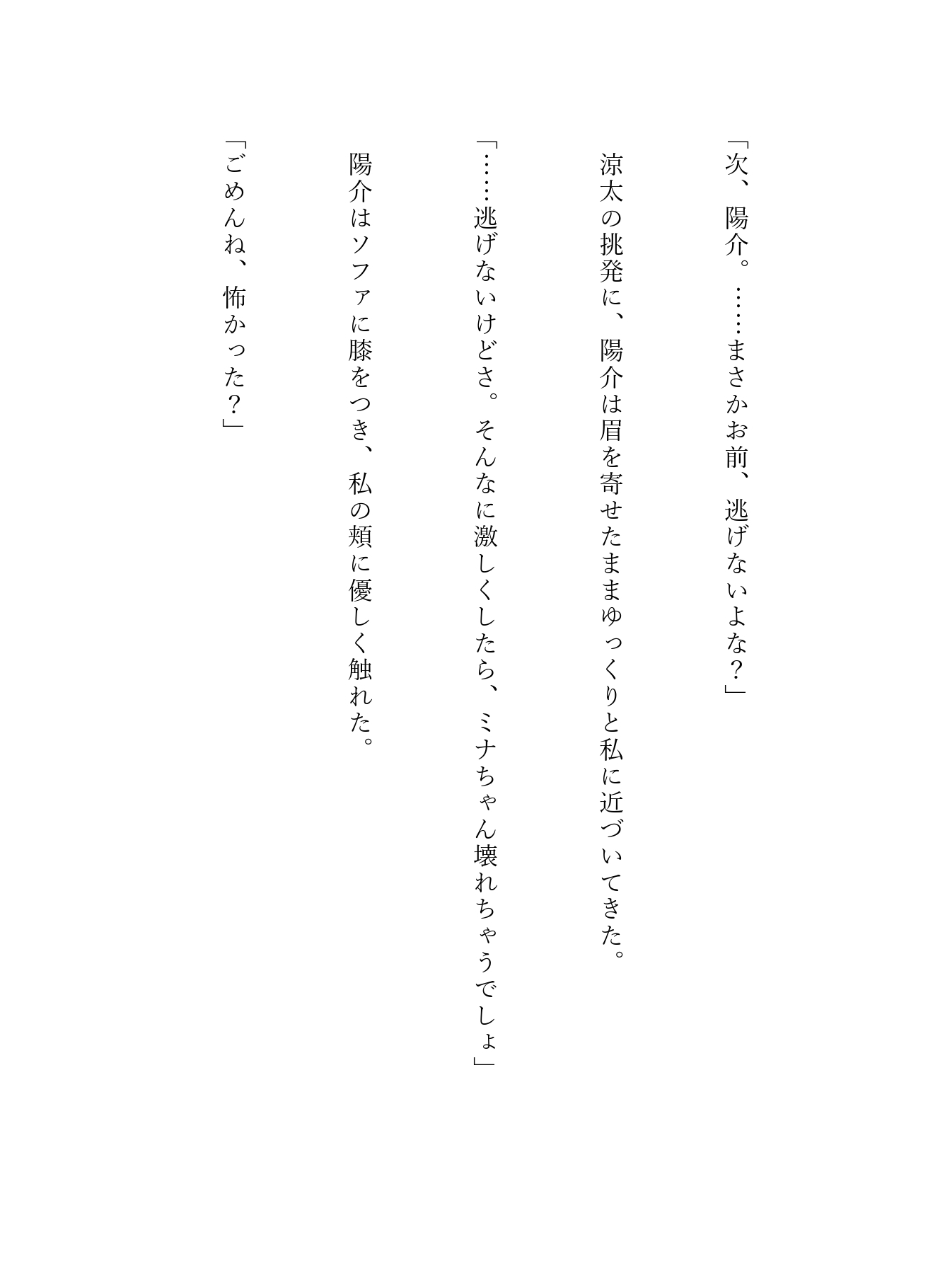 「次、陽介。……まさかお前、逃げないよな？」

涼太の挑発に、陽介は眉を寄せたままゆっくりと私に近づいてきた。

「……逃げないけどさ。そんなに激しくしたら、ミナちゃん壊れちゃうでしょ」

陽介はソファに膝をつき、私の頬に優しく触れた。

「ごめんね、怖かった？」